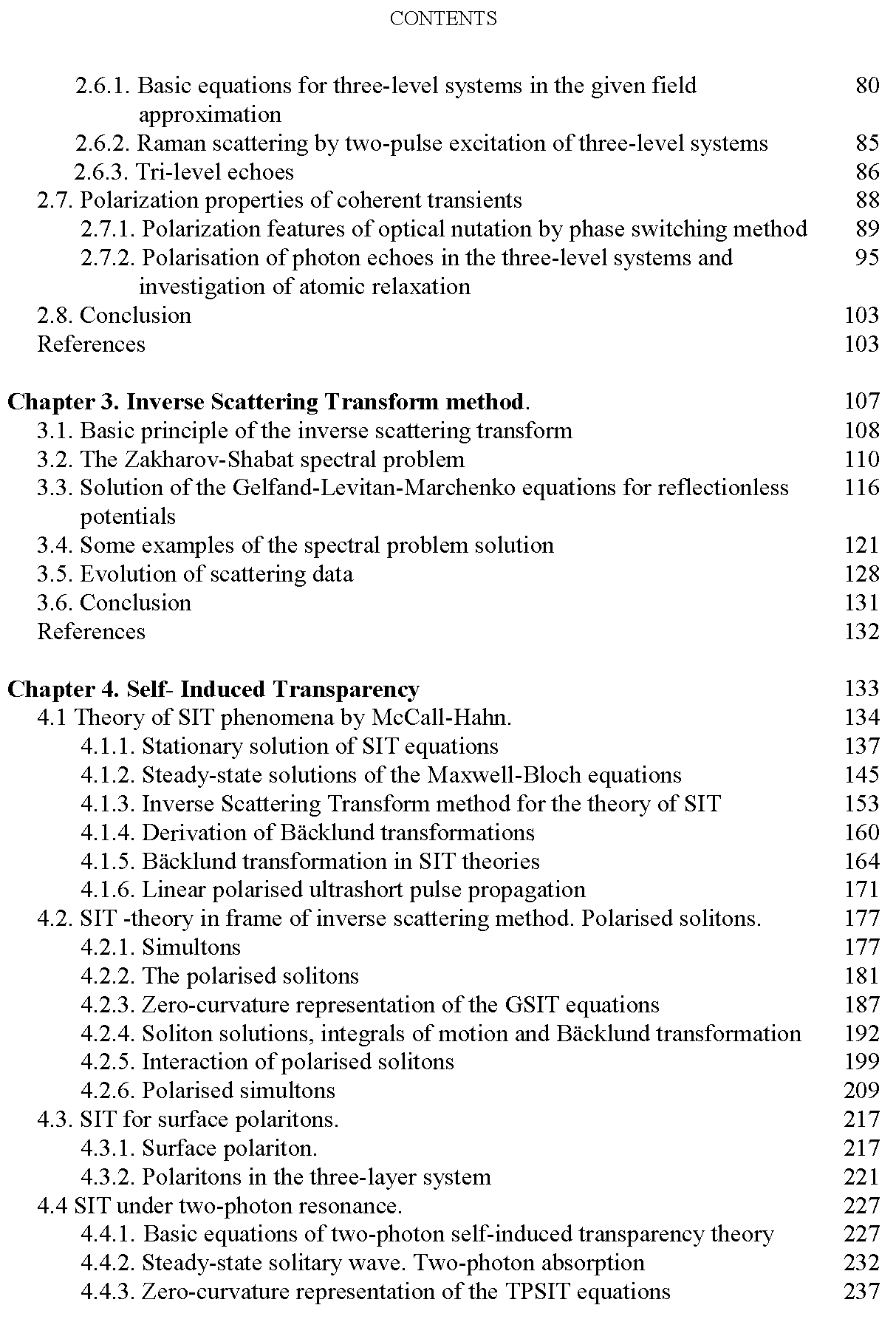 CONTENTS

2.6.1. Basic equations for three-level systems in the given field approximation 80
2.6.2. Raman scattering by two-pulse excitation of three-level systems 85
2.6.3. Tri-level echoes 86
2.7. Polarization properties of coherent transients 88
2.7.1. Polarization features of optical nutation by phase switching method 89
2.7.2. Polarisation of photon echoes in the three-level systems and investigation of atomic relaxation 95
2.8. Conclusion 103
References 103

Chapter 3. Inverse Scattering Transform method. 107
3.1. Basic principle of the inverse scattering transform 108
3.2. The Zakharov-Shabat spectral problem 110
3.3. Solution of the Gelfand-Levitan-Marchenko equations for reflectionless potentials 116
3.4. Some examples of the spectral problem solution 121
3.5. Evolution of scattering data 128
3.6. Conclusion 131
References 132

Chapter 4. Self- Induced Transparency 133
4.1 Theory of SIT phenomena by McCall-Hahn. 134
4.1.1. Stationary solution of SIT equations 137
4.1.2. Steady-state solutions of the Maxwell-Bloch equations 145
4.1.3. Inverse Scattering Transform method for the theory of SIT 153
4.1.4. Derivation of Bäcklund transformations 160
4.1.5. Bäcklund transformation in SIT theories 164
4.1.6. Linear polarised ultrashort pulse propagation 171
4.2. SIT -theory in frame of inverse scattering method. Polarised solitons. 177
4.2.1. Simultons 177
4.2.2. The polarised solitons 181
4.2.3. Zero-curvature representation of the GSIT equations 187
4.2.4. Soliton solutions, integrals of motion and Bäcklund transformation 192
4.2.5. Interaction of polarised solitons 199
4.2.6. Polarised simultons 209
4.3. SIT for surface polaritons. 217
4.3.1. Surface polariton. 217
4.3.2. Polaritons in the three-layer system 221
4.4 SIT under two-photon resonance. 227
4.4.1. Basic equations of two-photon self-induced transparency theory 227
4.4.2. Steady-state solitary wave. Two-photon absorption 232
4.4.3. Zero-curvature representation of the TPSIT equations 237